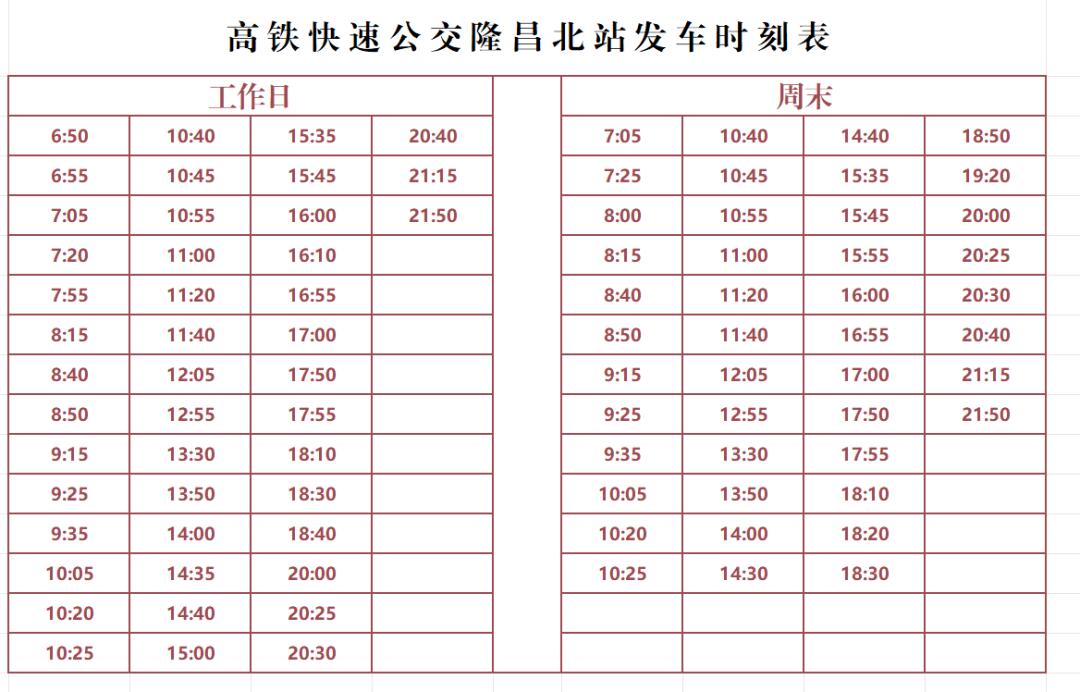 高铁快速公交隆昌北站发车时刻表

工作日

| | | | |
|---|---|---|---|
| 6:50 | 10:40 | 15:35 | 20:40 |
| 6:55 | 10:45 | 15:45 | 21:15 |
| 7:05 | 10:55 | 16:00 | 21:50 |
| 7:20 | 11:00 | 16:10 | |
| 7:55 | 11:20 | 16:55 | |
| 8:15 | 11:40 | 17:00 | |
| 8:40 | 12:05 | 17:50 | |
| 8:50 | 12:55 | 17:55 | |
| 9:15 | 13:30 | 18:10 | |
| 9:25 | 13:50 | 18:30 | |
| 9:35 | 14:00 | 18:40 | |
| 10:05 | 14:35 | 20:00 | |
| 10:20 | 14:40 | 20:25 | |
| 10:25 | 15:00 | 20:30 | |

周末

| | | | |
|---|---|---|---|
| 7:05 | 10:40 | 14:40 | 18:50 |
| 7:25 | 10:45 | 15:35 | 19:20 |
| 8:00 | 10:55 | 15:45 | 20:00 |
| 8:15 | 11:00 | 15:55 | 20:25 |
| 8:40 | 11:20 | 16:00 | 20:30 |
| 8:50 | 11:40 | 16:55 | 20:40 |
| 9:15 | 12:05 | 17:00 | 21:15 |
| 9:25 | 12:55 | 17:50 | 21:50 |
| 9:35 | 13:30 | 17:55 | |
| 10:05 | 13:50 | 18:10 | |
| 10:20 | 14:00 | 18:20 | |
| 10:25 | 14:30 | 18:30 | |
| | | | |
| | | | |